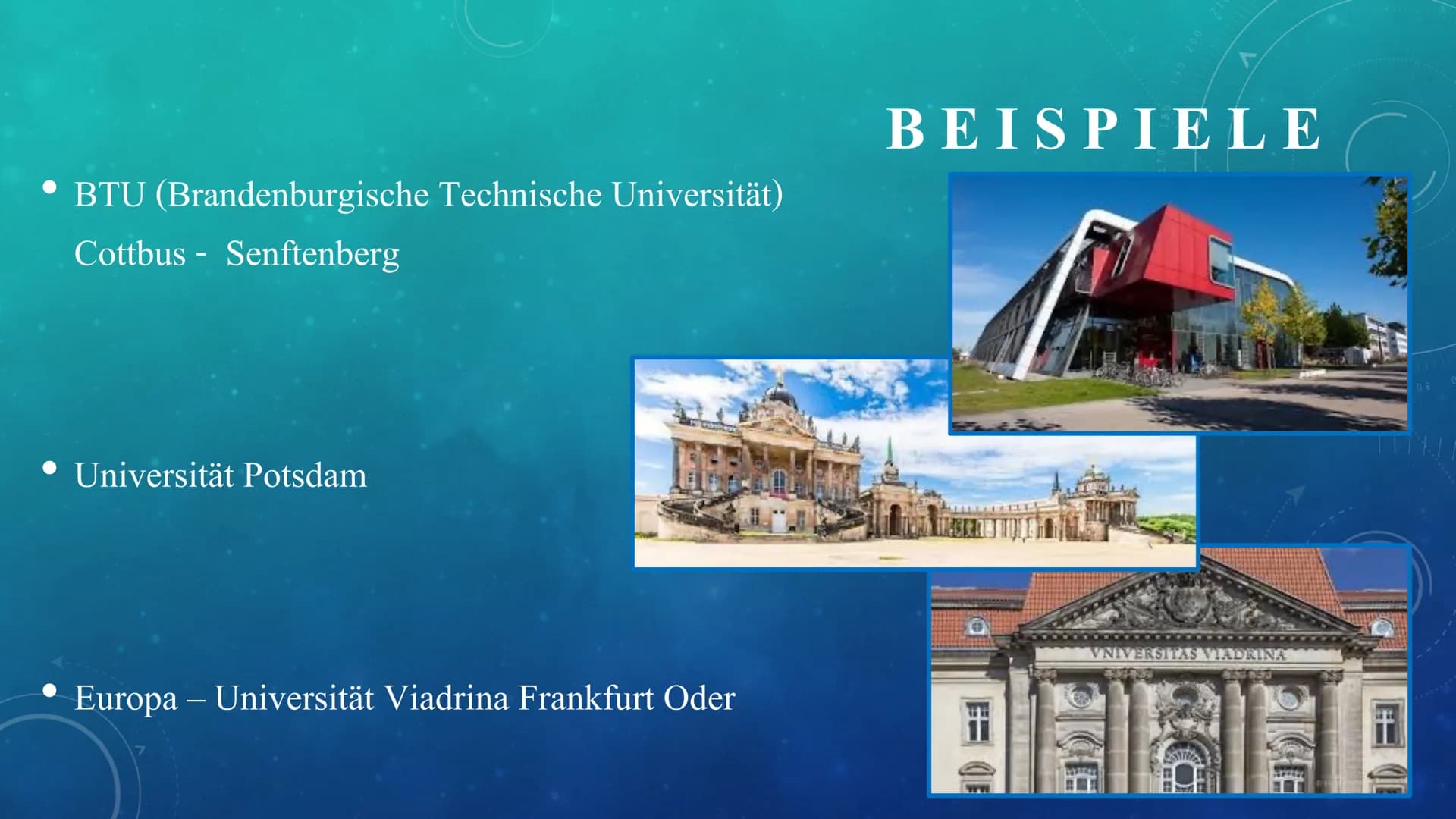 BEISPIELE

• BTU (Brandenburgische Technische Universität)
Cottbus - Senftenberg

• Universität Potsdam

• Europa – Universität Viadrina Frankfurt Oder

VNIVERSITAS VIADRINA